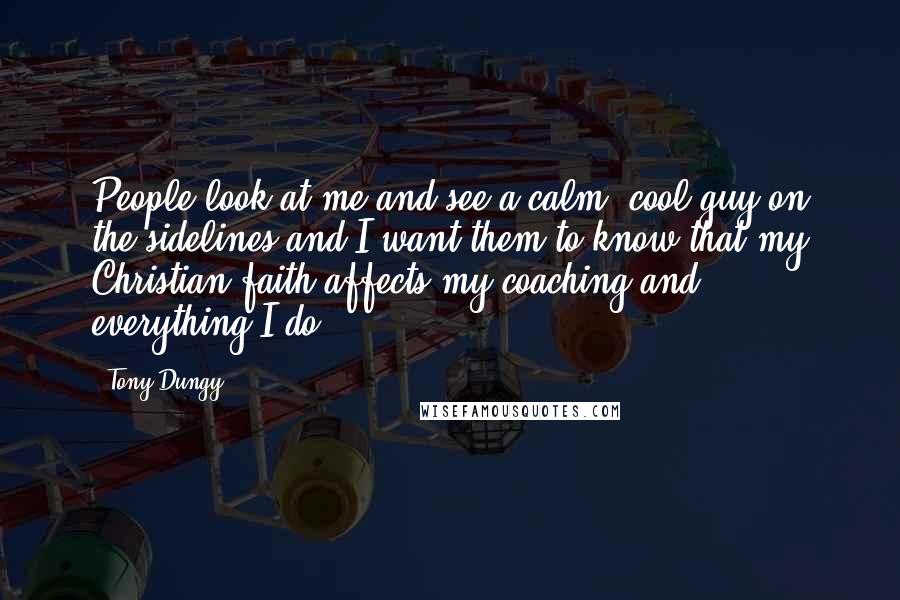 People look at me and see a calm, cool guy on the sidelines and I want them to know that my Christian faith affects my coaching and everything I do.

Tony Dungy

WISEFAMOUSQUOTES.COM